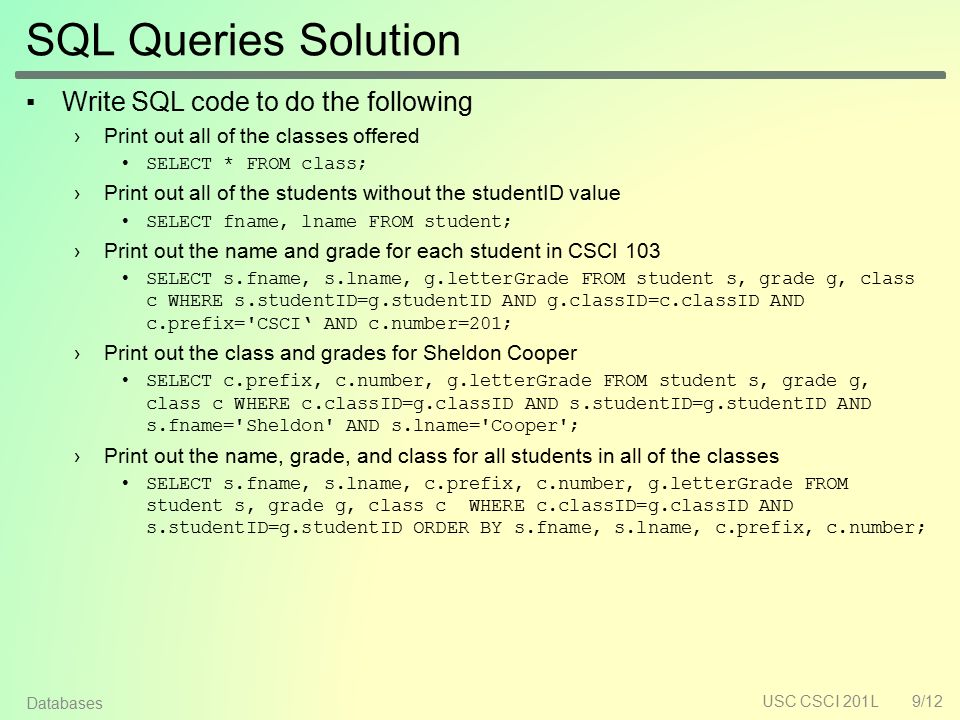 SQL Queries Solution

▪ Write SQL code to do the following

› Print out all of the classes offered

• SELECT * FROM class;

› Print out all of the students without the studentID value

• SELECT fname, lname FROM student;

› Print out the name and grade for each student in CSCI 103

• SELECT s.fname, s.lname, g.letterGrade FROM student s, grade g, class c WHERE s.studentID=g.studentID AND g.classID=c.classID AND c.prefix='CSCI‘ AND c.number=201;

› Print out the class and grades for Sheldon Cooper

• SELECT c.prefix, c.number, g.letterGrade FROM student s, grade g, class c WHERE c.classID=g.classID AND s.studentID=g.studentID AND s.fname='Sheldon' AND s.lname='Cooper';

› Print out the name, grade, and class for all students in all of the classes

• SELECT s.fname, s.lname, c.prefix, c.number, g.letterGrade FROM student s, grade g, class c WHERE c.classID=g.classID AND s.studentID=g.studentID ORDER BY s.fname, s.lname, c.prefix, c.number;

Databases

USC CSCI 201L 9/12